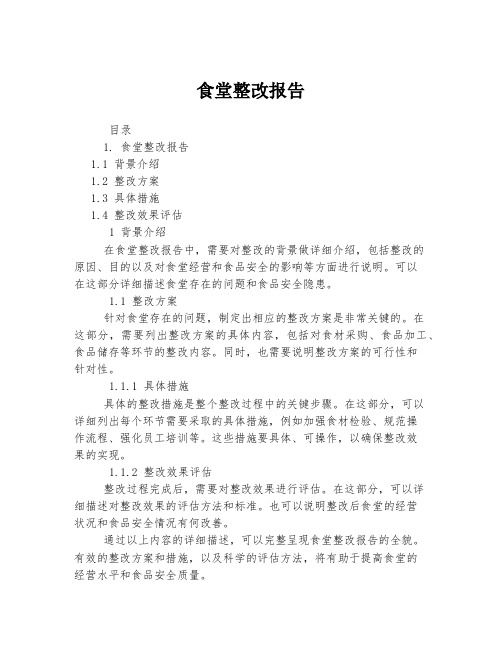 食堂整改报告

目录

1. 食堂整改报告

1.1 背景介绍

1.2 整改方案

1.3 具体措施

1.4 整改效果评估

1 背景介绍

在食堂整改报告中，需要对整改的背景做详细介绍，包括整改的原因、目的以及对食堂经营和食品安全的影响等方面进行说明。可以在这部分详细描述食堂存在的问题和食品安全隐患。

1.1 整改方案

针对食堂存在的问题，制定出相应的整改方案是非常关键的。在这部分，需要列出整改方案的具体内容，包括对食材采购、食品加工、食品储存等环节的整改内容。同时，也需要说明整改方案的可行性和针对性。

1.1.1 具体措施

具体的整改措施是整个整改过程中的关键步骤。在这部分，可以详细列出每个环节需要采取的具体措施，例如加强食材检验、规范操作流程、强化员工培训等。这些措施要具体、可操作，以确保整改效果的实现。

1.1.2 整改效果评估

整改过程完成后，需要对整改效果进行评估。在这部分，可以详细描述对整改效果的评估方法和标准。也可以说明整改后食堂的经营状况和食品安全情况有何改善。

通过以上内容的详细描述，可以完整呈现食堂整改报告的全貌。有效的整改方案和措施，以及科学的评估方法，将有助于提高食堂的经营水平和食品安全质量。